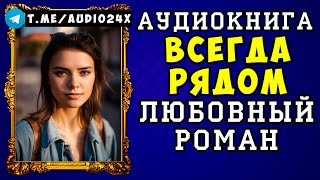 T.ME/AUDIO24X

АУДИОКНИГА
ВСЕГДА
РЯДОМ
ЛЮБОВНЫЙ
РОМАН